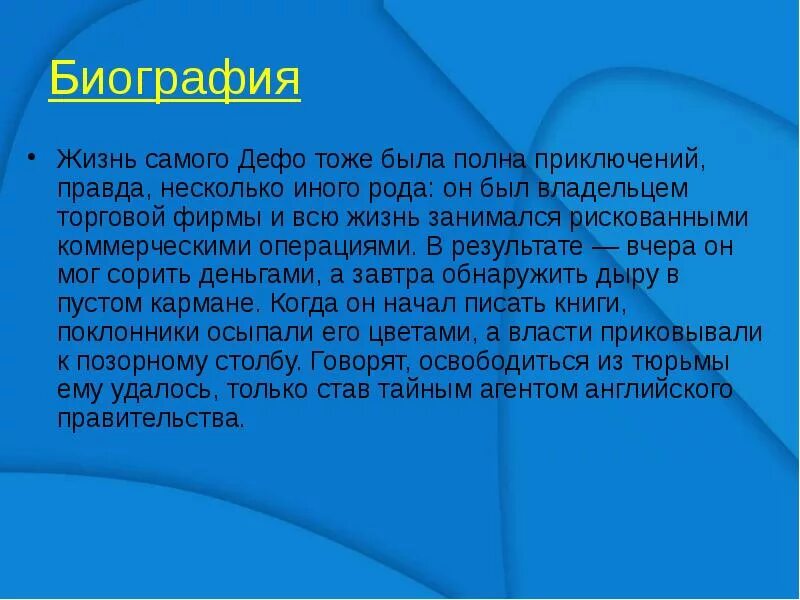 Биография

• Жизнь самого Дефо тоже была полна приключений, правда, несколько иного рода: он был владельцем торговой фирмы и всю жизнь занимался рискованными коммерческими операциями. В результате — вчера он мог сорить деньгами, а завтра обнаружить дыру в пустом кармане. Когда он начал писать книги, поклонники осыпали его цветами, а власти приковывали к позорному столбу. Говорят, освободиться из тюрьмы ему удалось, только став тайным агентом английского правительства.